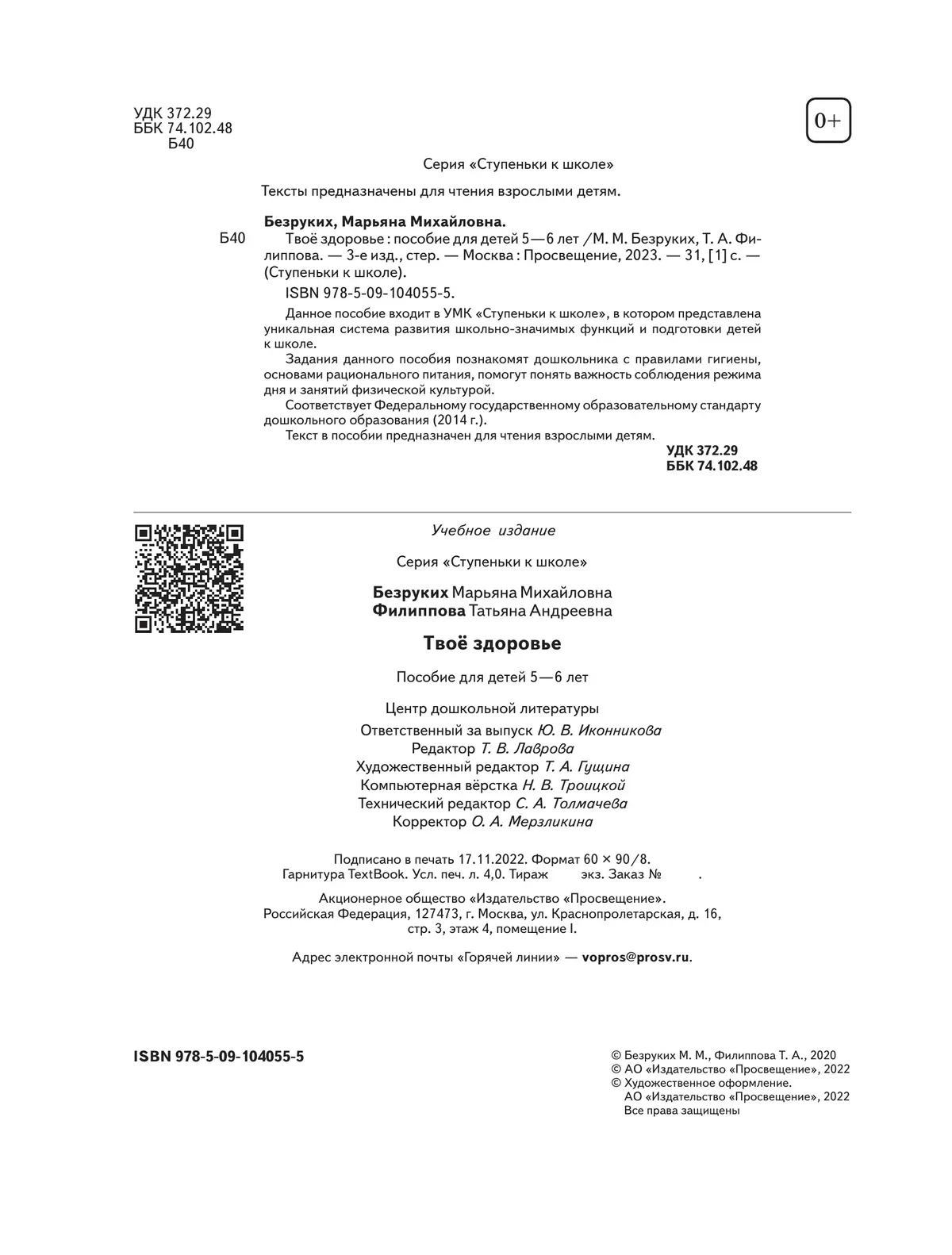 УДК 372.29
ББК 74.102.48
Б40

0+

Серия «Ступеньки к школе»

Тексты предназначены для чтения взрослыми детям.

Безруких, Марьяна Михайловна.

Б40 Твоё здоровье : пособие для детей 5—6 лет / М. М. Безруких, Т. А. Филиппова. — 3-е изд., стер. — Москва : Просвещение, 2023. — 31, [1] с. — (Ступеньки к школе).

ISBN 978-5-09-104055-5.

Данное пособие входит в УМК «Ступеньки к школе», в котором представлена уникальная система развития школьно-значимых функций и подготовки детей к школе.

Задания данного пособия познакомят дошкольника с правилами гигиены, основами рационального питания, помогут понять важность соблюдения режима дня и занятий физической культурой.

Соответствует Федеральному государственному образовательному стандарту дошкольного образования (2014 г.).

Текст в пособии предназначен для чтения взрослыми детям.

УДК 372.29
ББК 74.102.48

Учебное издание

Серия «Ступеньки к школе»

Безруких Марьяна Михайловна
Филиппова Татьяна Андреевна

Твоё здоровье

Пособие для детей 5—6 лет

Центр дошкольной литературы
Ответственный за выпуск Ю. В. Иконникова
Редактор Т. В. Лаврова
Художественный редактор Т. А. Гущина
Компьютерная вёрстка Н. В. Троицкой
Технический редактор С. А. Толмачева
Корректор О. А. Мерзликина

Подписано в печать 17.11.2022. Формат 60 × 90/8.
Гарнитура TextBook. Усл. печ. л. 4,0. Тираж экз. Заказ № .

Акционерное общество «Издательство «Просвещение».
Российская Федерация, 127473, г. Москва, ул. Краснопролетарская, д. 16, стр. 3, этаж 4, помещение I.

Адрес электронной почты «Горячей линии» — vopros@prosv.ru.

ISBN 978-5-09-104055-5

© Безруких М. М., Филиппова Т. А., 2020
© АО «Издательство «Просвещение», 2022
© Художественное оформление.
АО «Издательство «Просвещение», 2022
Все права защищены